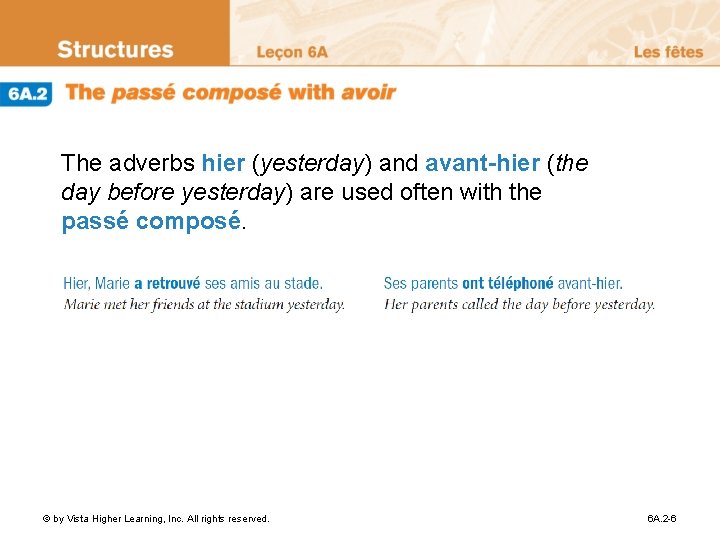 Structures

Leçon 6A

Les fêtes

6A.2 The passé composé with avoir

The adverbs hier (yesterday) and avant-hier (the day before yesterday) are used often with the passé composé.

Hier, Marie a retrouvé ses amis au stade.
Marie met her friends at the stadium yesterday.

Ses parents ont téléphoné avant-hier.
Her parents called the day before yesterday.

© by Vista Higher Learning, Inc. All rights reserved.

6A.2-6